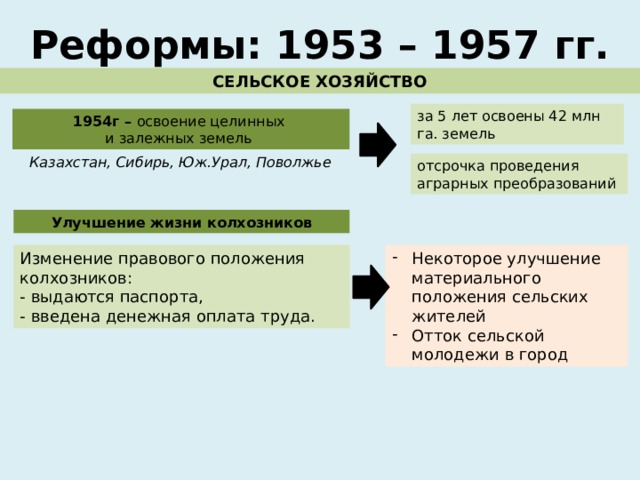 Реформы: 1953 – 1957 гг.

СЕЛЬСКОЕ ХОЗЯЙСТВО

1954г – освоение целинных и залежных земель

Казахстан, Сибирь, Юж.Урал, Поволжье

за 5 лет освоены 42 млн га. земель

отсрочка проведения аграрных преобразований

Улучшение жизни колхозников

Изменение правового положения колхозников:
- выдаются паспорта,
- введена денежная оплата труда.

- Некоторое улучшение материального положения сельских жителей
- Отток сельской молодежи в город